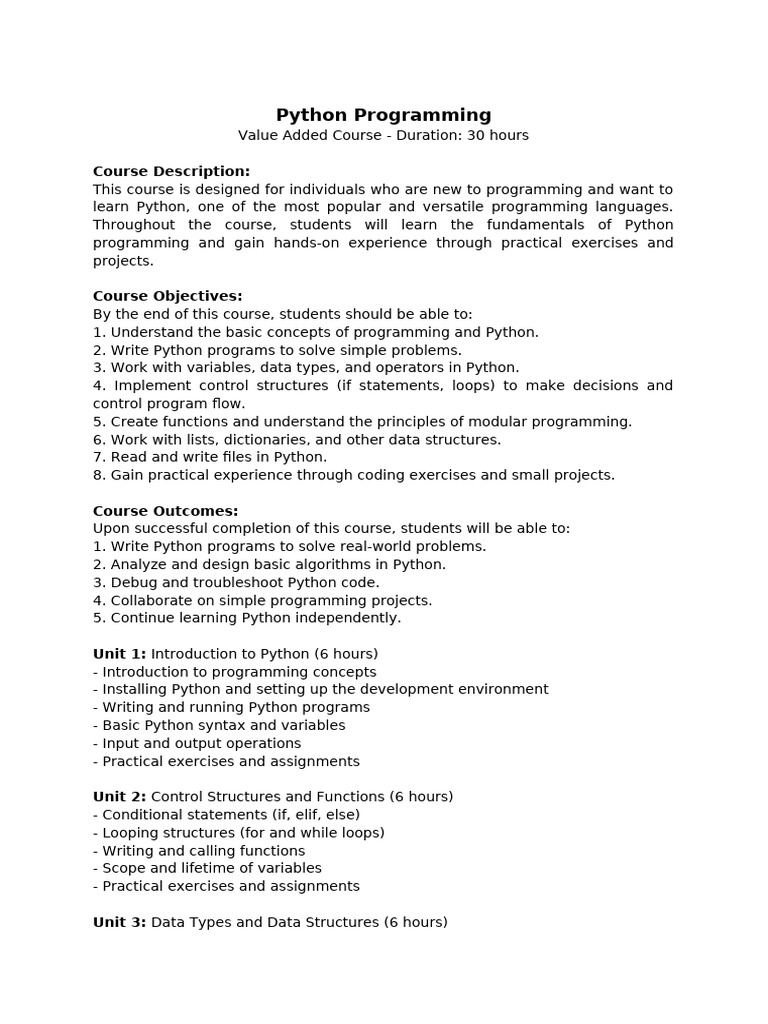 Python Programming
Value Added Course - Duration: 30 hours

Course Description:
This course is designed for individuals who are new to programming and want to learn Python, one of the most popular and versatile programming languages. Throughout the course, students will learn the fundamentals of Python programming and gain hands-on experience through practical exercises and projects.

Course Objectives:
By the end of this course, students should be able to:
1. Understand the basic concepts of programming and Python.
2. Write Python programs to solve simple problems.
3. Work with variables, data types, and operators in Python.
4. Implement control structures (if statements, loops) to make decisions and control program flow.
5. Create functions and understand the principles of modular programming.
6. Work with lists, dictionaries, and other data structures.
7. Read and write files in Python.
8. Gain practical experience through coding exercises and small projects.

Course Outcomes:
Upon successful completion of this course, students will be able to:
1. Write Python programs to solve real-world problems.
2. Analyze and design basic algorithms in Python.
3. Debug and troubleshoot Python code.
4. Collaborate on simple programming projects.
5. Continue learning Python independently.

Unit 1: Introduction to Python (6 hours)
- Introduction to programming concepts
- Installing Python and setting up the development environment
- Writing and running Python programs
- Basic Python syntax and variables
- Input and output operations
- Practical exercises and assignments

Unit 2: Control Structures and Functions (6 hours)
- Conditional statements (if, elif, else)
- Looping structures (for and while loops)
- Writing and calling functions
- Scope and lifetime of variables
- Practical exercises and assignments

Unit 3: Data Types and Data Structures (6 hours)